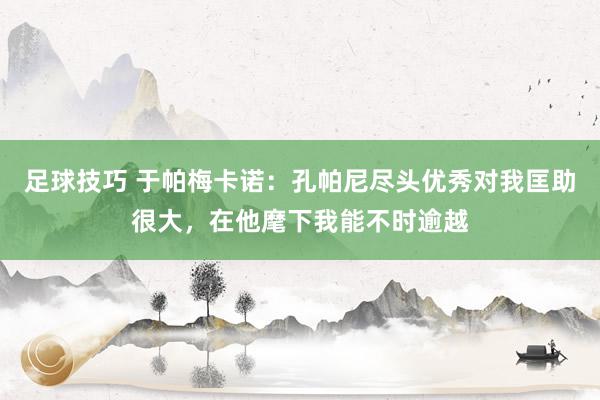 足球技巧 于帕梅卡诺：孔帕尼尽头优秀对我匡助很大，在他麾下我能不时逾越